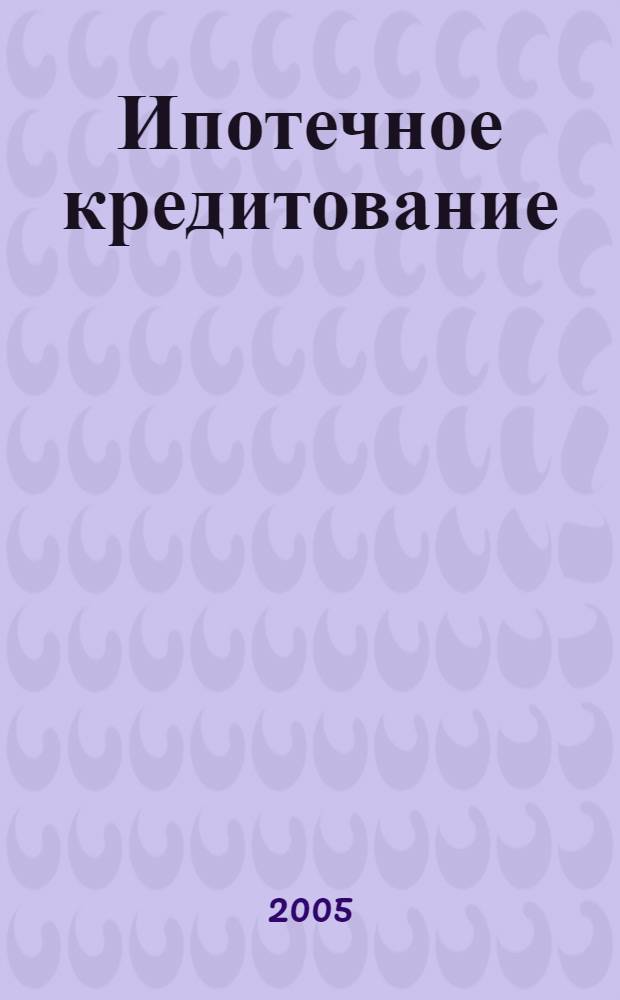 Ипотечное кредитование

2005